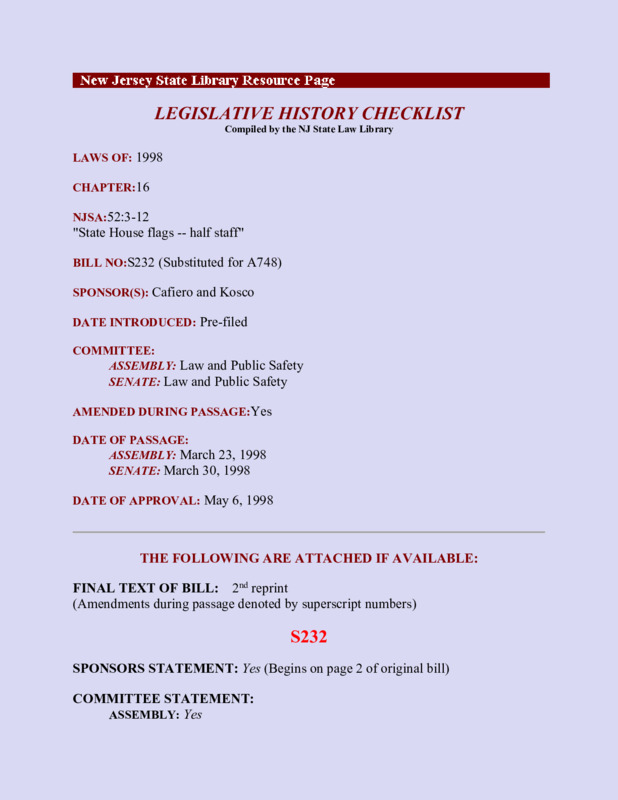 New Jersey State Library Resource Page

LEGISLATIVE HISTORY CHECKLIST
Compiled by the NJ State Law Library

LAWS OF: 1998

CHAPTER:16

NJSA:52:3-12
"State House flags -- half staff"

BILL NO:S232 (Substituted for A748)

SPONSOR(S): Cafiero and Kosco

DATE INTRODUCED: Pre-filed

COMMITTEE:
ASSEMBLY: Law and Public Safety
SENATE: Law and Public Safety

AMENDED DURING PASSAGE:Yes

DATE OF PASSAGE:
ASSEMBLY: March 23, 1998
SENATE: March 30, 1998

DATE OF APPROVAL: May 6, 1998

THE FOLLOWING ARE ATTACHED IF AVAILABLE:

FINAL TEXT OF BILL: 2$^{nd}$ reprint
(Amendments during passage denoted by superscript numbers)

S232

SPONSORS STATEMENT: Yes (Begins on page 2 of original bill)

COMMITTEE STATEMENT:
ASSEMBLY: Yes